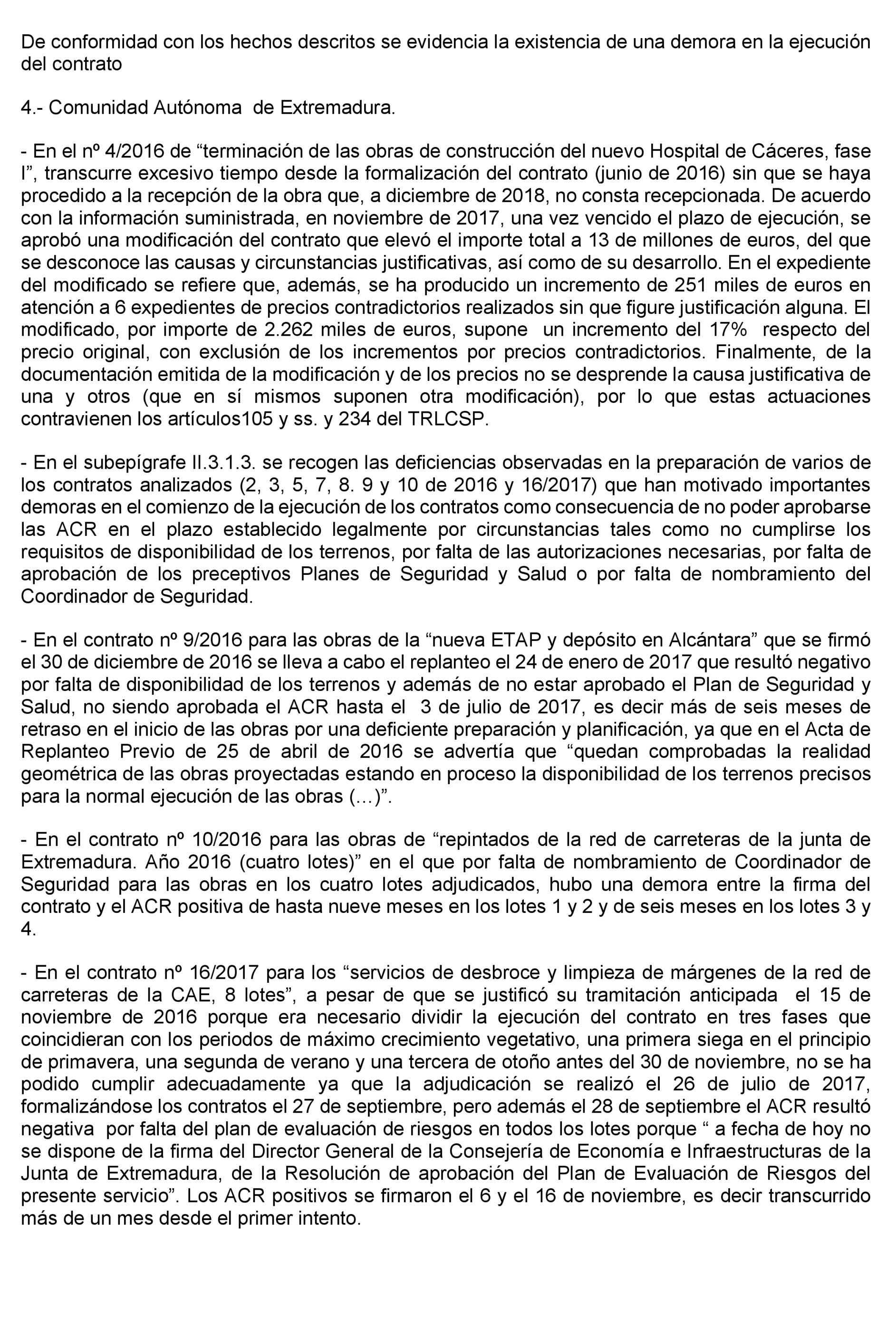 De conformidad con los hechos descritos se evidencia la existencia de una demora en la ejecución del contrato

4.- Comunidad Autónoma de Extremadura.

- En el nº 4/2016 de “terminación de las obras de construcción del nuevo Hospital de Cáceres, fase I”, transcurre excesivo tiempo desde la formalización del contrato (junio de 2016) sin que se haya procedido a la recepción de la obra que, a diciembre de 2018, no consta recepcionada. De acuerdo con la información suministrada, en noviembre de 2017, una vez vencido el plazo de ejecución, se aprobó una modificación del contrato que elevó el importe total a 13 de millones de euros, del que se desconoce las causas y circunstancias justificativas, así como de su desarrollo. En el expediente del modificado se refiere que, además, se ha producido un incremento de 251 miles de euros en atención a 6 expedientes de precios contradictorios realizados sin que figure justificación alguna. El modificado, por importe de 2.262 miles de euros, supone un incremento del 17% respecto del precio original, con exclusión de los incrementos por precios contradictorios. Finalmente, de la documentación emitida de la modificación y de los precios no se desprende la causa justificativa de una y otros (que en sí mismos suponen otra modificación), por lo que estas actuaciones contravienen los artículos105 y ss. y 234 del TRLCSP.

- En el subepígrafe II.3.1.3. se recogen las deficiencias observadas en la preparación de varios de los contratos analizados (2, 3, 5, 7, 8. 9 y 10 de 2016 y 16/2017) que han motivado importantes demoras en el comienzo de la ejecución de los contratos como consecuencia de no poder aprobarse las ACR en el plazo establecido legalmente por circunstancias tales como no cumplirse los requisitos de disponibilidad de los terrenos, por falta de las autorizaciones necesarias, por falta de aprobación de los preceptivos Planes de Seguridad y Salud o por falta de nombramiento del Coordinador de Seguridad.

- En el contrato nº 9/2016 para las obras de la “nueva ETAP y depósito en Alcántara” que se firmó el 30 de diciembre de 2016 se lleva a cabo el replanteo el 24 de enero de 2017 que resultó negativo por falta de disponibilidad de los terrenos y además de no estar aprobado el Plan de Seguridad y Salud, no siendo aprobada el ACR hasta el 3 de julio de 2017, es decir más de seis meses de retraso en el inicio de las obras por una deficiente preparación y planificación, ya que en el Acta de Replanteo Previo de 25 de abril de 2016 se advertía que “quedan comprobadas la realidad geométrica de las obras proyectadas estando en proceso la disponibilidad de los terrenos precisos para la normal ejecución de las obras (…)”.

- En el contrato nº 10/2016 para las obras de “repintados de la red de carreteras de la junta de Extremadura. Año 2016 (cuatro lotes)” en el que por falta de nombramiento de Coordinador de Seguridad para las obras en los cuatro lotes adjudicados, hubo una demora entre la firma del contrato y el ACR positiva de hasta nueve meses en los lotes 1 y 2 y de seis meses en los lotes 3 y 4.

- En el contrato nº 16/2017 para los “servicios de desbroce y limpieza de márgenes de la red de carreteras de la CAE, 8 lotes”, a pesar de que se justificó su tramitación anticipada el 15 de noviembre de 2016 porque era necesario dividir la ejecución del contrato en tres fases que coincidieran con los periodos de máximo crecimiento vegetativo, una primera siega en el principio de primavera, una segunda de verano y una tercera de otoño antes del 30 de noviembre, no se ha podido cumplir adecuadamente ya que la adjudicación se realizó el 26 de julio de 2017, formalizándose los contratos el 27 de septiembre, pero además el 28 de septiembre el ACR resultó negativa por falta del plan de evaluación de riesgos en todos los lotes porque “ a fecha de hoy no se dispone de la firma del Director General de la Consejería de Economía e Infraestructuras de la Junta de Extremadura, de la Resolución de aprobación del Plan de Evaluación de Riesgos del presente servicio”. Los ACR positivos se firmaron el 6 y el 16 de noviembre, es decir transcurrido más de un mes desde el primer intento.